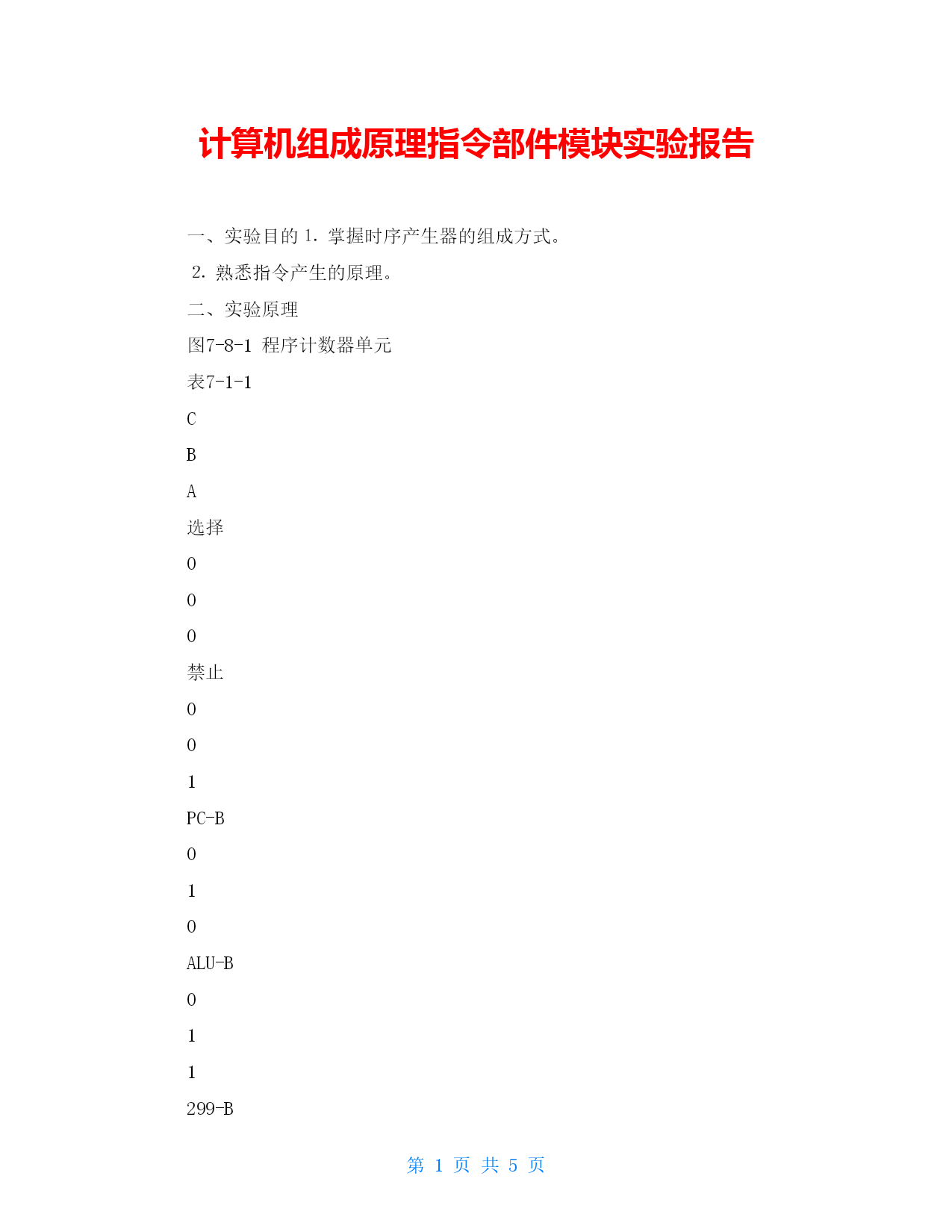 计算机组成原理指令部件模块实验报告

一、实验目的 1. 掌握时序产生器的组成方式。

2. 熟悉指令产生的原理。

二、实验原理

图7-8-1 程序计数器单元

表7-1-1

C

B

A

选择

0

0

0

禁止

0

0

1

PC-B

0

1

0

ALU-B

0

1

1

299-B

第 1 页 共 5 页